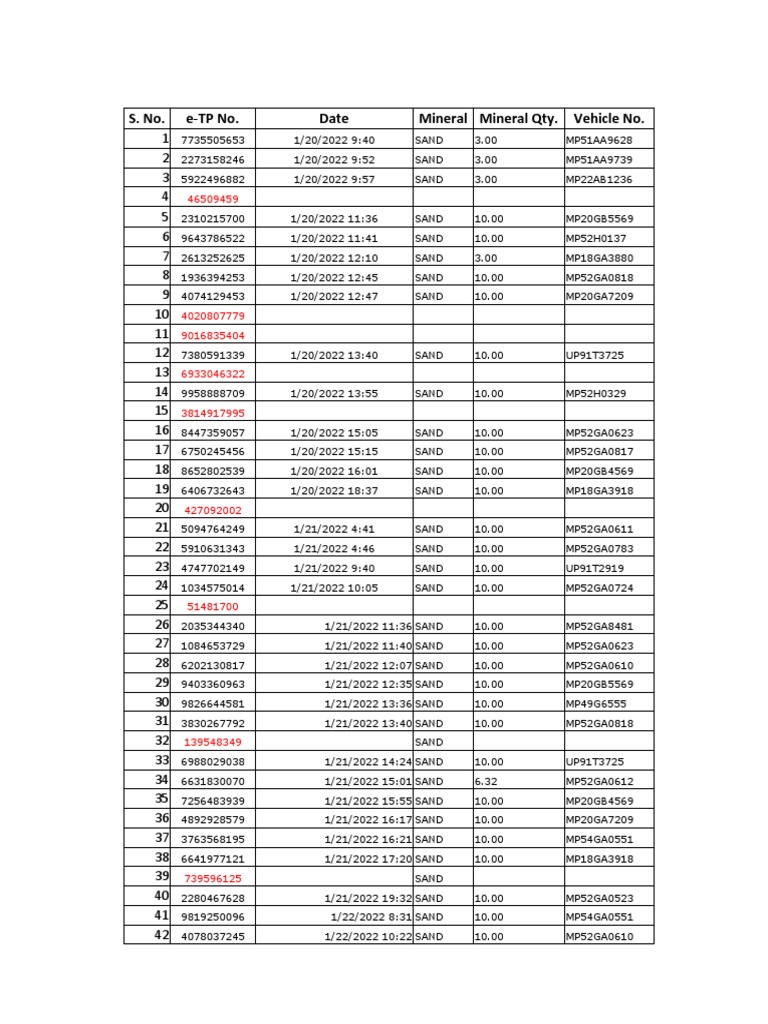 | S. No. | e-TP No. | Date | Mineral | Mineral Qty. | Vehicle No. |
|---|---|---|---|---|---|
| 1 | 7735505653 | 1/20/2022 9:40 | SAND | 3.00 | MP51AA9628 |
| 2 | 2273158246 | 1/20/2022 9:52 | SAND | 3.00 | MP51AA9739 |
| 3 | 5922496882 | 1/20/2022 9:57 | SAND | 3.00 | MP22AB1236 |
| 4 | 46509459 | | | | |
| 5 | 2310215700 | 1/20/2022 11:36 | SAND | 10.00 | MP20GB5569 |
| 6 | 9643786522 | 1/20/2022 11:41 | SAND | 10.00 | MP52H0137 |
| 7 | 2613252625 | 1/20/2022 12:10 | SAND | 3.00 | MP18GA3880 |
| 8 | 1936394253 | 1/20/2022 12:45 | SAND | 10.00 | MP52GA0818 |
| 9 | 4074129453 | 1/20/2022 12:47 | SAND | 10.00 | MP20GA7209 |
| 10 | 4020807779 | | | | |
| 11 | 9016835404 | | | | |
| 12 | 7380591339 | 1/20/2022 13:40 | SAND | 10.00 | UP91T3725 |
| 13 | 6933046322 | | | | |
| 14 | 9958888709 | 1/20/2022 13:55 | SAND | 10.00 | MP52H0329 |
| 15 | 3814917995 | | | | |
| 16 | 8447359057 | 1/20/2022 15:05 | SAND | 10.00 | MP52GA0623 |
| 17 | 6750245456 | 1/20/2022 15:15 | SAND | 10.00 | MP52GA0817 |
| 18 | 8652802539 | 1/20/2022 16:01 | SAND | 10.00 | MP20GB4569 |
| 19 | 6406732643 | 1/20/2022 18:37 | SAND | 10.00 | MP18GA3918 |
| 20 | 427092002 | | | | |
| 21 | 5094764249 | 1/21/2022 4:41 | SAND | 10.00 | MP52GA0611 |
| 22 | 5910631343 | 1/21/2022 4:46 | SAND | 10.00 | MP52GA0783 |
| 23 | 4747702149 | 1/21/2022 9:40 | SAND | 10.00 | UP91T2919 |
| 24 | 1034575014 | 1/21/2022 10:05 | SAND | 10.00 | MP52GA0724 |
| 25 | 51481700 | | | | |
| 26 | 2035344340 | 1/21/2022 11:36 | SAND | 10.00 | MP52GA8481 |
| 27 | 1084653729 | 1/21/2022 11:40 | SAND | 10.00 | MP52GA0623 |
| 28 | 6202130817 | 1/21/2022 12:07 | SAND | 10.00 | MP52GA0610 |
| 29 | 9403360963 | 1/21/2022 12:35 | SAND | 10.00 | MP20GB5569 |
| 30 | 9826644581 | 1/21/2022 13:36 | SAND | 10.00 | MP49G6555 |
| 31 | 3830267792 | 1/21/2022 13:40 | SAND | 10.00 | MP52GA0818 |
| 32 | 139548349 | | SAND | | |
| 33 | 6988029038 | 1/21/2022 14:24 | SAND | 10.00 | UP91T3725 |
| 34 | 6631830070 | 1/21/2022 15:01 | SAND | 6.32 | MP52GA0612 |
| 35 | 7256483939 | 1/21/2022 15:55 | SAND | 10.00 | MP20GB4569 |
| 36 | 4892928579 | 1/21/2022 16:17 | SAND | 10.00 | MP20GA7209 |
| 37 | 3763568195 | 1/21/2022 16:21 | SAND | 10.00 | MP54GA0551 |
| 38 | 6641977121 | 1/21/2022 17:20 | SAND | 10.00 | MP18GA3918 |
| 39 | 739596125 | | SAND | | |
| 40 | 2280467628 | 1/21/2022 19:32 | SAND | 10.00 | MP52GA0523 |
| 41 | 9819250096 | 1/22/2022 8:31 | SAND | 10.00 | MP54GA0551 |
| 42 | 4078037245 | 1/22/2022 10:22 | SAND | 10.00 | MP52GA0610 |